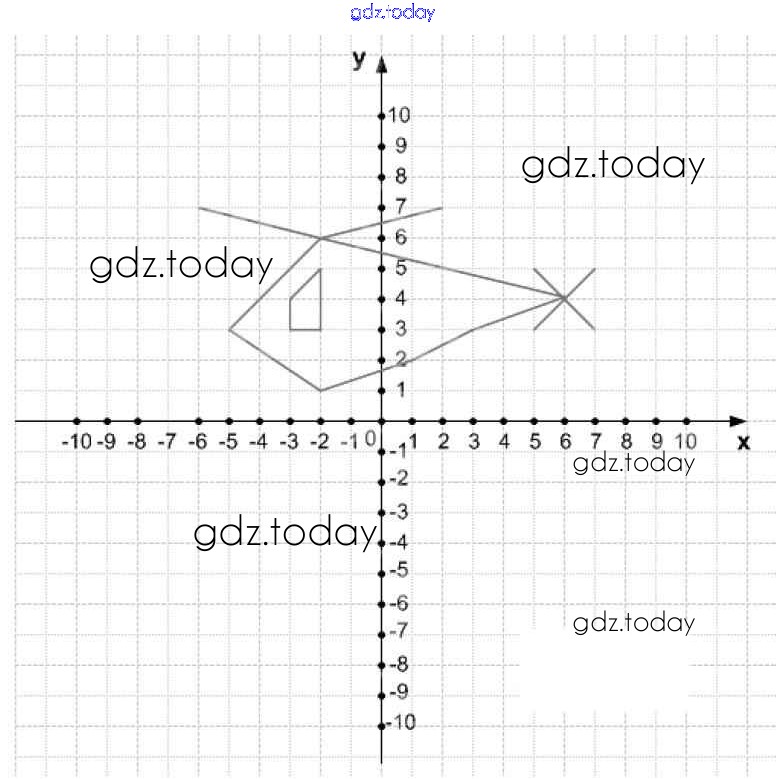 gdz.today

y

10
9
8
7
6
5
4
3
2
1

gdz.today

gdz.today

-10 -9 -8 -7 -6 -5 -4 -3 -2 -1 0 1 2 3 4 5 6 7 8 9 10

x

gdz.today

-1
-2
-3
-4
-5
-6
-7
-8
-9
-10

gdz.today

gdz.today